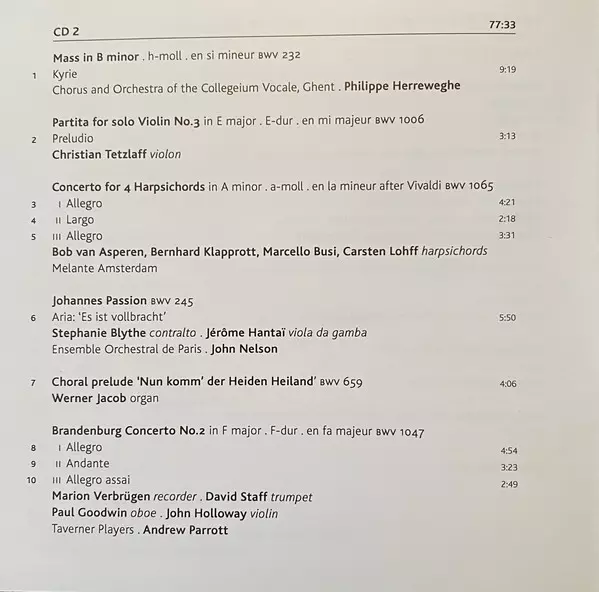 CD 2 77:33

Mass in B minor . h-moll . en si mineur BWV 232
1 Kyrie 9:19
Chorus and Orchestra of the Collegeium Vocale, Ghent . Philippe Herreweghe

Partita for solo Violin No.3 in E major . E-dur . en mi majeur BWV 1006
2 Preludio 3:13
Christian Tetzlaff violon

Concerto for 4 Harpsichords in A minor . a-moll . en la mineur after Vivaldi BWV 1065
3 I Allegro 4:21
4 II Largo 2:18
5 III Allegro 3:31
Bob van Asperen, Bernhard Klapprott, Marcello Busi, Carsten Lohff harpsichords
Melante Amsterdam

Johannes Passion BWV 245
6 Aria: 'Es ist vollbracht' 5:50
Stephanie Blythe contralto . Jérôme Hantaï viola da gamba
Ensemble Orchestral de Paris . John Nelson

7 Choral prelude 'Nun komm' der Heiden Heiland' BWV 659 4:06
Werner Jacob organ

Brandenburg Concerto No.2 in F major . F-dur . en fa majeur BWV 1047
8 I Allegro 4:54
9 II Andante 3:23
10 III Allegro assai 2:49
Marion Verbrügen recorder . David Staff trumpet
Paul Goodwin oboe . John Holloway violin
Taverner Players . Andrew Parrott